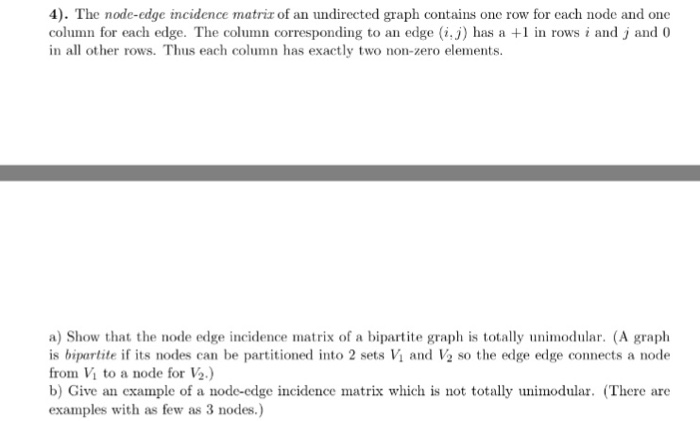 4). The node-edge incidence matrix of an undirected graph contains one row for each node and one column for each edge. The column corresponding to an edge $(i, j)$ has a $+1$ in rows $i$ and $j$ and $0$ in all other rows. Thus each column has exactly two non-zero elements.

a) Show that the node edge incidence matrix of a bipartite graph is totally unimodular. (A graph is bipartite if its nodes can be partitioned into 2 sets $V_1$ and $V_2$ so the edge edge connects a node from $V_1$ to a node for $V_2$.)
b) Give an example of a node-edge incidence matrix which is not totally unimodular. (There are examples with as few as 3 nodes.)